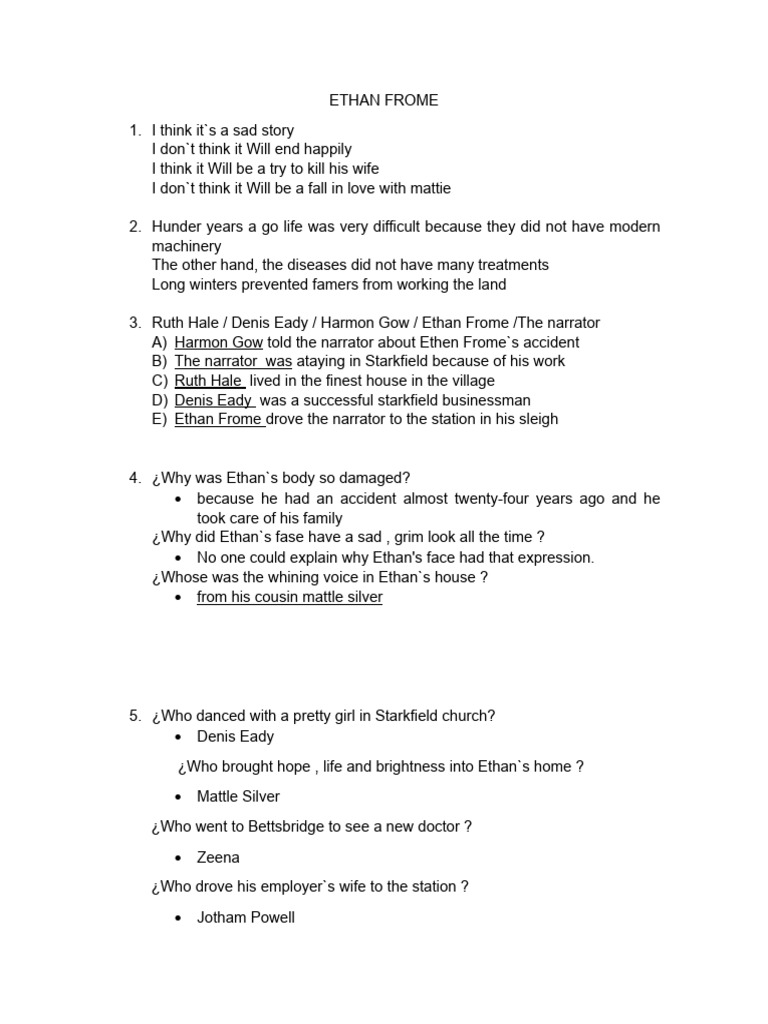 ETHAN FROME

1. I think it`s a sad story
I don`t think it Will end happily
I think it Will be a try to kill his wife
I don`t think it Will be a fall in love with mattie

2. Hunder years a go life was very difficult because they did not have modern machinery
The other hand, the diseases did not have many treatments
Long winters prevented famers from working the land

3. Ruth Hale / Denis Eady / Harmon Gow / Ethan Frome /The narrator
A) Harmon Gow told the narrator about Ethen Frome`s accident
B) The narrator was ataying in Starkfield because of his work
C) Ruth Hale lived in the finest house in the village
D) Denis Eady was a successful starkfield businessman
E) Ethan Frome drove the narrator to the station in his sleigh

4. ¿Why was Ethan`s body so damaged?
• because he had an accident almost twenty-four years ago and he took care of his family
¿Why did Ethan`s fase have a sad , grim look all the time ?
• No one could explain why Ethan's face had that expression.
¿Whose was the whining voice in Ethan`s house ?
• from his cousin mattle silver

5. ¿Who danced with a pretty girl in Starkfield church?
• Denis Eady
¿Who brought hope , life and brightness into Ethan`s home ?
• Mattle Silver
¿Who went to Bettsbridge to see a new doctor ?
• Zeena
¿Who drove his employer`s wife to the station ?
• Jotham Powell